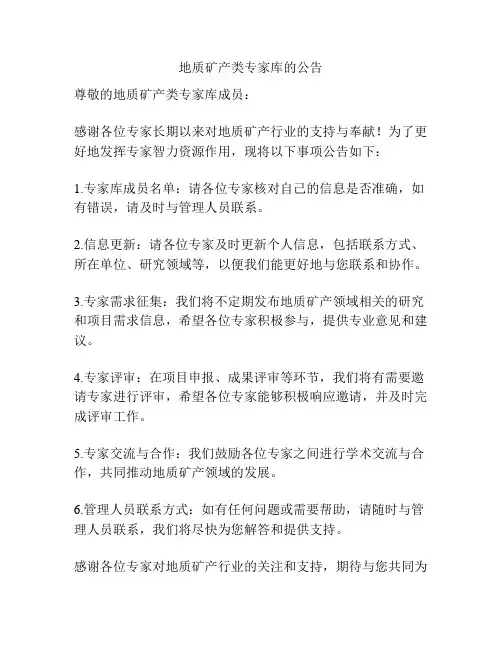 地质矿产类专家库的公告

尊敬的地质矿产类专家库成员：

感谢各位专家长期以来对地质矿产行业的支持与奉献！为了更好地发挥专家智力资源作用，现将以下事项公告如下：

1.专家库成员名单：请各位专家核对自己的信息是否准确，如有错误，请及时与管理人员联系。

2.信息更新：请各位专家及时更新个人信息，包括联系方式、所在单位、研究领域等，以便我们能更好地与您联系和协作。

3.专家需求征集：我们将不定期发布地质矿产领域相关的研究和项目需求信息，希望各位专家积极参与，提供专业意见和建议。

4.专家评审：在项目申报、成果评审等环节，我们将有需要邀请专家进行评审，希望各位专家能够积极响应邀请，并及时完成评审工作。

5.专家交流与合作：我们鼓励各位专家之间进行学术交流与合作，共同推动地质矿产领域的发展。

6.管理人员联系方式：如有任何问题或需要帮助，请随时与管理人员联系，我们将尽快为您解答和提供支持。

感谢各位专家对地质矿产行业的关注和支持，期待与您共同为